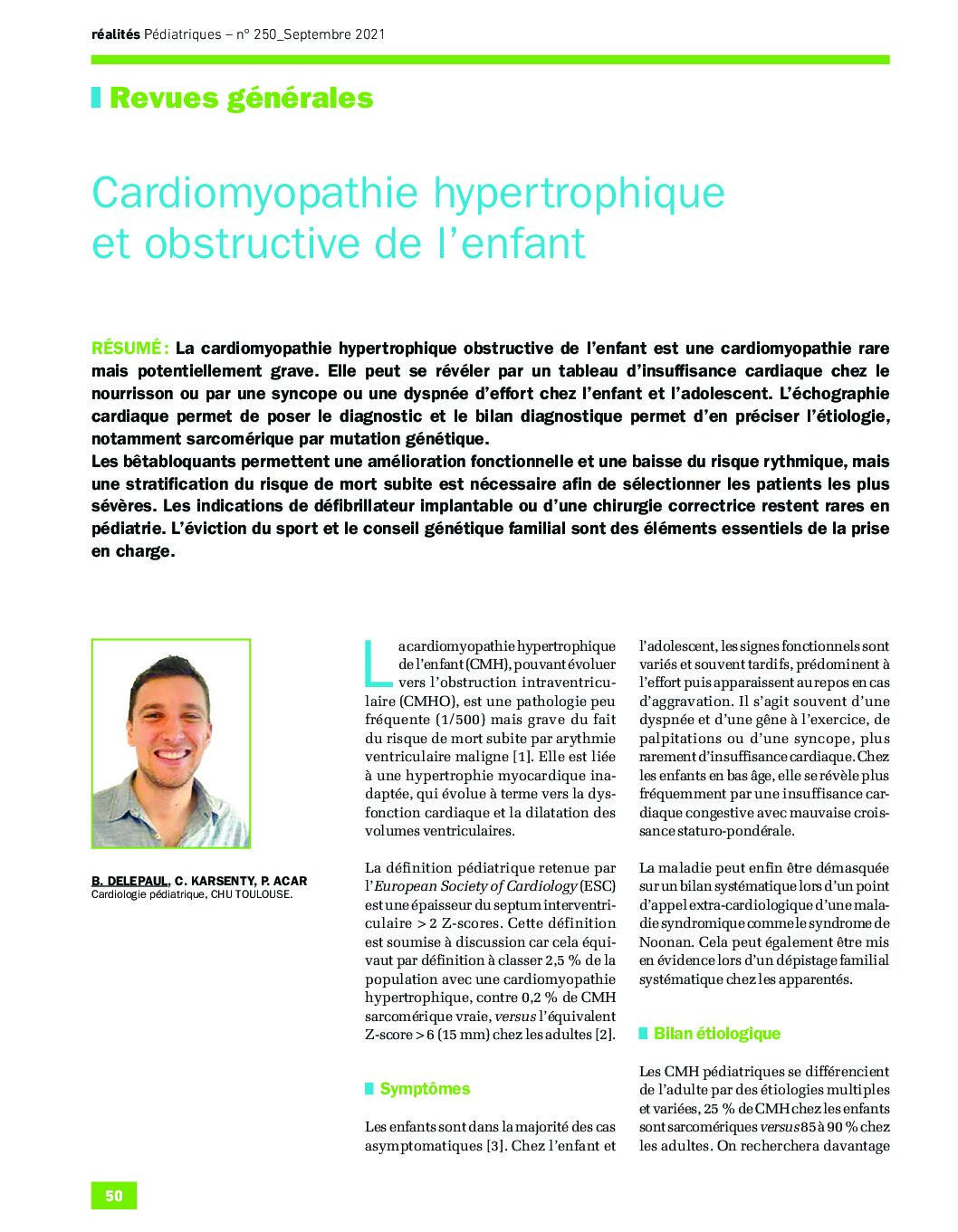 réalités Pédiatriques – n° 250_Septembre 2021

Revues générales

Cardiomyopathie hypertrophique et obstructive de l'enfant

RÉSUMÉ : La cardiomyopathie hypertrophique obstructive de l'enfant est une cardiomyopathie rare mais potentiellement grave. Elle peut se révéler par un tableau d'insuffisance cardiaque chez le nourrisson ou par une syncope ou une dyspnée d'effort chez l'enfant et l'adolescent. L'échographie cardiaque permet de poser le diagnostic et le bilan diagnostique permet d'en préciser l'étiologie, notamment sarcomérique par mutation génétique.
Les bêtabloquants permettent une amélioration fonctionnelle et une baisse du risque rythmique, mais une stratification du risque de mort subite est nécessaire afin de sélectionner les patients les plus sévères. Les indications de défibrillateur implantable ou d'une chirurgie correctrice restent rares en pédiatrie. L'éviction du sport et le conseil génétique familial sont des éléments essentiels de la prise en charge.

B. DELEPAUL, C. KARSENTY, P. ACAR
Cardiologie pédiatrique, CHU TOULOUSE.

La cardiomyopathie hypertrophique de l'enfant (CMH), pouvant évoluer vers l'obstruction intraventriculaire (CMHO), est une pathologie peu fréquente (1/500) mais grave du fait du risque de mort subite par arythmie ventriculaire maligne [1]. Elle est liée à une hypertrophie myocardique inadaptée, qui évolue à terme vers la dysfonction cardiaque et la dilatation des volumes ventriculaires.

La définition pédiatrique retenue par l'European Society of Cardiology (ESC) est une épaisseur du septum interventriculaire > 2 Z-scores. Cette définition est soumise à discussion car cela équivaut par définition à classer 2,5 % de la population avec une cardiomyopathie hypertrophique, contre 0,2 % de CMH sarcomérique vraie, versus l'équivalent Z-score > 6 (15 mm) chez les adultes [2].

Symptômes

Les enfants sont dans la majorité des cas asymptomatiques [3]. Chez l'enfant et l'adolescent, les signes fonctionnels sont variés et souvent tardifs, prédominent à l'effort puis apparaissent au repos en cas d'aggravation. Il s'agit souvent d'une dyspnée et d'une gêne à l'exercice, de palpitations ou d'une syncope, plus rarement d'insuffisance cardiaque. Chez les enfants en bas âge, elle se révèle plus fréquemment par une insuffisance cardiaque congestive avec mauvaise croissance staturo-pondérale.

La maladie peut enfin être démasquée sur un bilan systématique lors d'un point d'appel extra-cardiologique d'une maladie syndromique comme le syndrome de Noonan. Cela peut également être mis en évidence lors d'un dépistage familial systématique chez les apparentés.

Bilan étiologique

Les CMH pédiatriques se différencient de l'adulte par des étiologies multiples et variées, 25 % de CMH chez les enfants sont sarcomériques versus 85 à 90 % chez les adultes. On recherchera davantage

50